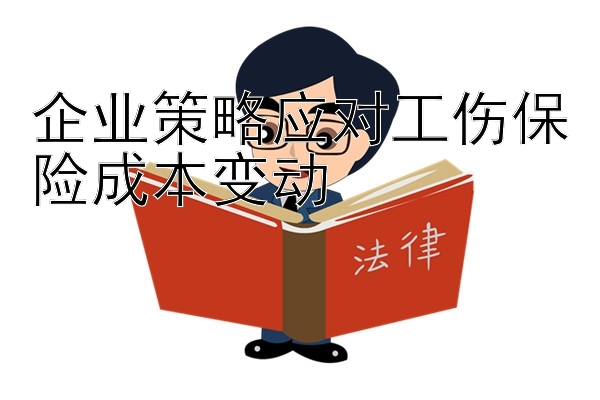 企业策略应对工伤保险成本变动

法律